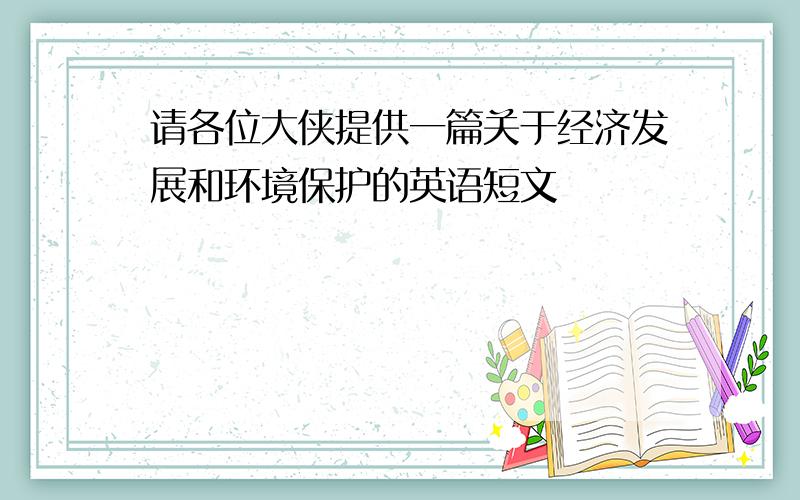 请各位大侠提供一篇关于经济发展和环境保护的英语短文